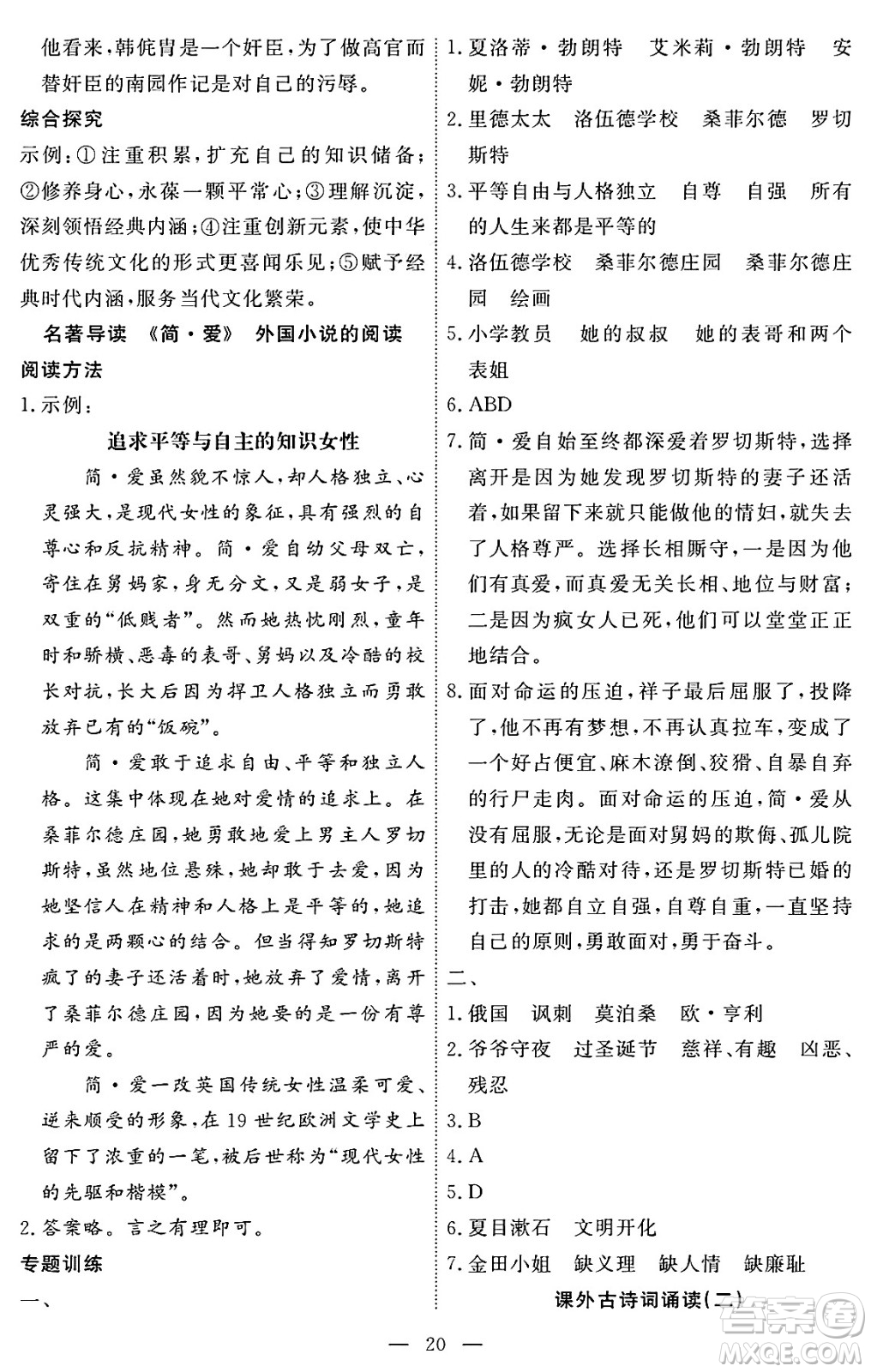 他看来，韩侂胄是一个奸臣，为了做高官而替奸臣的南园作记是对自己的污辱。

综合探究

示例：①注重积累，扩充自己的知识储备；②修养身心，永葆一颗平常心；③理解沉淀，深刻领悟经典内涵；④注重创新元素，使中华优秀传统文化的形式更喜闻乐见；⑤赋予经典时代内涵，服务当代文化繁荣。

名著导读　《简·爱》　外国小说的阅读

阅读方法

1.示例：

追求平等与自主的知识女性

简·爱虽然貌不惊人，却人格独立、心灵强大，是现代女性的象征，具有强烈的自尊心和反抗精神。简·爱自幼父母双亡，寄住在舅妈家，身无分文，又是弱女子，是双重的“低贱者”。然而她热忱刚烈，童年时和骄横、恶毒的表哥、舅妈以及冷酷的校长对抗，长大后因为捍卫人格独立而勇敢放弃已有的“饭碗”。

简·爱敢于追求自由、平等和独立人格。这集中体现在她对爱情的追求上。在桑菲尔德庄园，她勇敢地爱上男主人罗切斯特，虽然地位悬殊，她却敢于去爱，因为她坚信人在精神和人格上是平等的，她追求的是两颗心的结合。但当得知罗切斯特疯了的妻子还活着时，她放弃了爱情，离开了桑菲尔德庄园，因为她要的是一份有尊严的爱。

简·爱一改英国传统女性温柔可爱、逆来顺受的形象，在19世纪欧洲文学史上留下了浓重的一笔，被后世称为“现代女性的先驱和楷模”。

2.答案略。言之有理即可。

专题训练

一、

1.夏洛蒂·勃朗特　艾米莉·勃朗特　安妮·勃朗特

2.里德太太　洛伍德学校　桑菲尔德　罗切斯特

3.平等自由与人格独立　自尊　自强　所有的人生来都是平等的

4.洛伍德学校　桑菲尔德庄园　桑菲尔德庄园　绘画

5.小学教员　她的叔叔　她的表哥和两个表姐

6.ABD

7.简·爱自始至终都深爱着罗切斯特，选择离开是因为她发现罗切斯特的妻子还活着，如果留下来就只能做他的情妇，就失去了人格尊严。选择长相厮守，一是因为他们有真爱，而真爱无关长相、地位与财富；二是因为疯女人已死，他们可以堂堂正正地结合。

8.面对命运的压迫，祥子最后屈服了，投降了，他不再有梦想，不再认真拉车，变成了一个好占便宜、麻木潦倒、狡猾、自暴自弃的行尸走肉。面对命运的压迫，简·爱从没有屈服，无论是面对舅妈的欺侮、孤儿院里的人的冷酷对待，还是罗切斯特已婚的打击，她都自立自强，自尊自重，一直坚持自己的原则，勇敢面对，勇于奋斗。

二、

1.俄国　讽刺　莫泊桑　欧·亨利

2.爷爷守夜　过圣诞节　慈祥、有趣　凶恶、残忍

3.B

4.A

5.D

6.夏目漱石　文明开化

7.金田小姐　缺义理　缺人情　缺廉耻

课外古诗词诵读(二)

— 20 —

答案圈 MXQE.COM